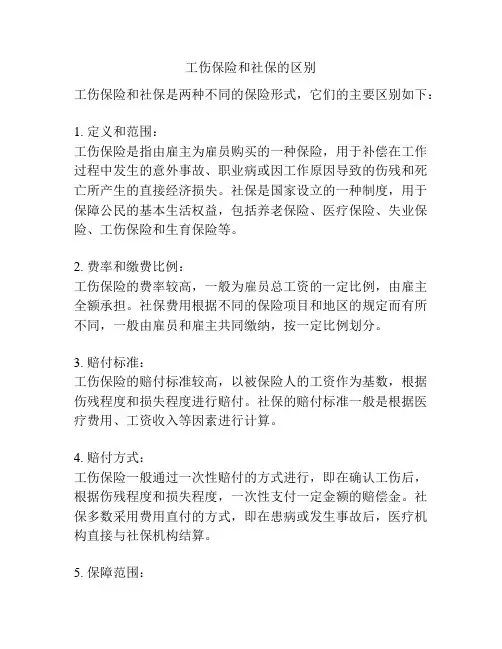 工伤保险和社保的区别

工伤保险和社保是两种不同的保险形式，它们的主要区别如下：

1. 定义和范围：
工伤保险是指由雇主为雇员购买的一种保险，用于补偿在工作过程中发生的意外事故、职业病或因工作原因导致的伤残和死亡所产生的直接经济损失。社保是国家设立的一种制度，用于保障公民的基本生活权益，包括养老保险、医疗保险、失业保险、工伤保险和生育保险等。

2. 费率和缴费比例：
工伤保险的费率较高，一般为雇员总工资的一定比例，由雇主全额承担。社保费用根据不同的保险项目和地区的规定而有所不同，一般由雇员和雇主共同缴纳，按一定比例划分。

3. 赔付标准：
工伤保险的赔付标准较高，以被保险人的工资作为基数，根据伤残程度和损失程度进行赔付。社保的赔付标准一般是根据医疗费用、工资收入等因素进行计算。

4. 赔付方式：
工伤保险一般通过一次性赔付的方式进行，即在确认工伤后，根据伤残程度和损失程度，一次性支付一定金额的赔偿金。社保多数采用费用直付的方式，即在患病或发生事故后，医疗机构直接与社保机构结算。

5. 保障范围：